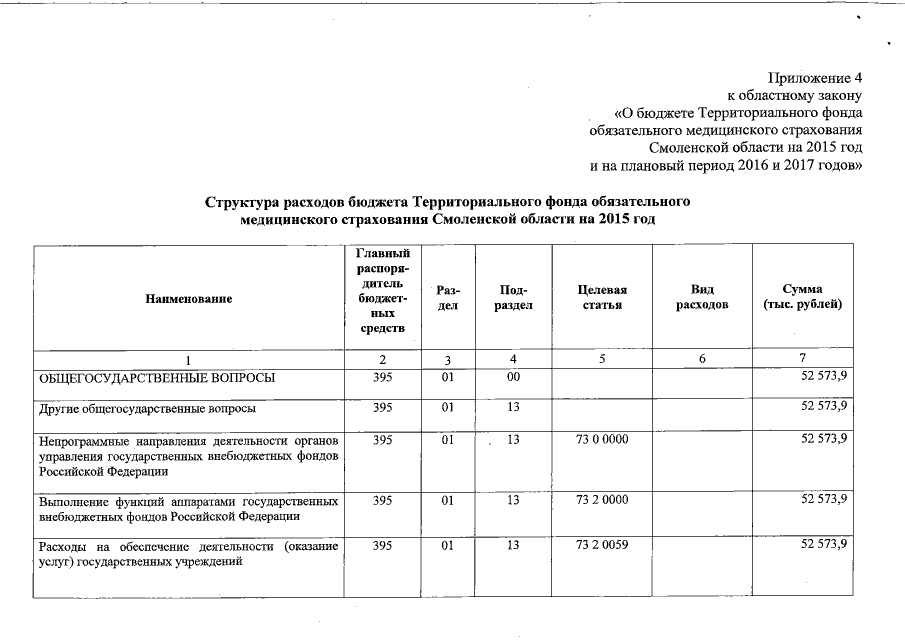 Приложение 4
к областному закону
«О бюджете Территориального фонда
обязательного медицинского страхования
Смоленской области на 2015 год
и на плановый период 2016 и 2017 годов»

Структура расходов бюджета Территориального фонда обязательного медицинского страхования Смоленской области на 2015 год

| Наименование | Главный распорядитель бюджетных средств | Раздел | Подраздел | Целевая статья | Вид расходов | Сумма (тыс. рублей) |
|---|---|---|---|---|---|---|
| 1 | 2 | 3 | 4 | 5 | 6 | 7 |
| ОБЩЕГОСУДАРСТВЕННЫЕ ВОПРОСЫ | 395 | 01 | 00 | | | 52 573,9 |
| Другие общегосударственные вопросы | 395 | 01 | 13 | | | 52 573,9 |
| Непрограммные направления деятельности органов управления государственных внебюджетных фондов Российской Федерации | 395 | 01 | 13 | 73 0 0000 | | 52 573,9 |
| Выполнение функций аппаратами государственных внебюджетных фондов Российской Федерации | 395 | 01 | 13 | 73 2 0000 | | 52 573,9 |
| Расходы на обеспечение деятельности (оказание услуг) государственных учреждений | 395 | 01 | 13 | 73 2 0059 | | 52 573,9 |